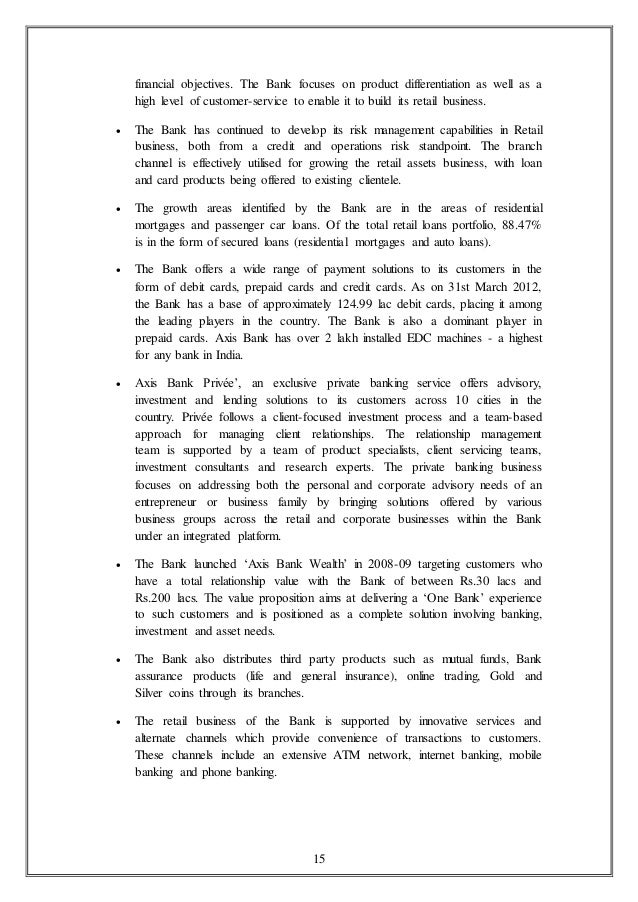 financial objectives. The Bank focuses on product differentiation as well as a high level of customer-service to enable it to build its retail business.

• The Bank has continued to develop its risk management capabilities in Retail business, both from a credit and operations risk standpoint. The branch channel is effectively utilised for growing the retail assets business, with loan and card products being offered to existing clientele.

• The growth areas identified by the Bank are in the areas of residential mortgages and passenger car loans. Of the total retail loans portfolio, 88.47% is in the form of secured loans (residential mortgages and auto loans).

• The Bank offers a wide range of payment solutions to its customers in the form of debit cards, prepaid cards and credit cards. As on 31st March 2012, the Bank has a base of approximately 124.99 lac debit cards, placing it among the leading players in the country. The Bank is also a dominant player in prepaid cards. Axis Bank has over 2 lakh installed EDC machines - a highest for any bank in India.

• Axis Bank Privée', an exclusive private banking service offers advisory, investment and lending solutions to its customers across 10 cities in the country. Privée follows a client-focused investment process and a team-based approach for managing client relationships. The relationship management team is supported by a team of product specialists, client servicing teams, investment consultants and research experts. The private banking business focuses on addressing both the personal and corporate advisory needs of an entrepreneur or business family by bringing solutions offered by various business groups across the retail and corporate businesses within the Bank under an integrated platform.

• The Bank launched 'Axis Bank Wealth' in 2008-09 targeting customers who have a total relationship value with the Bank of between Rs.30 lacs and Rs.200 lacs. The value proposition aims at delivering a 'One Bank' experience to such customers and is positioned as a complete solution involving banking, investment and asset needs.

• The Bank also distributes third party products such as mutual funds, Bank assurance products (life and general insurance), online trading, Gold and Silver coins through its branches.

• The retail business of the Bank is supported by innovative services and alternate channels which provide convenience of transactions to customers. These channels include an extensive ATM network, internet banking, mobile banking and phone banking.

15